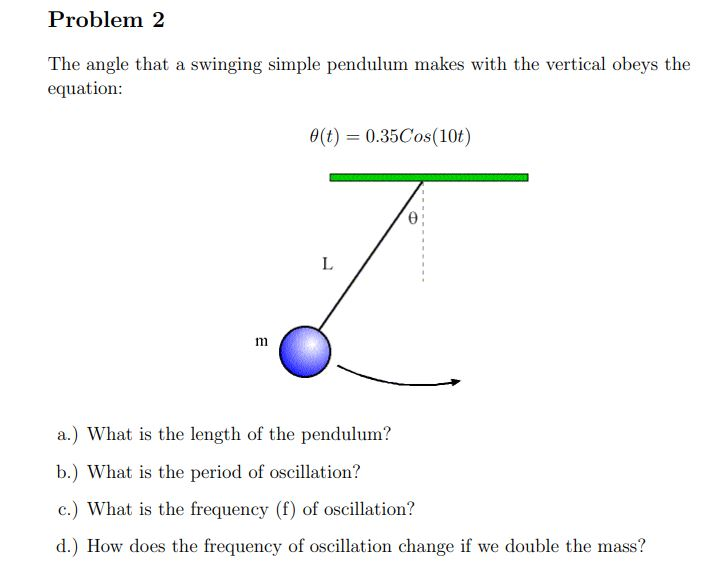 Problem 2

The angle that a swinging simple pendulum makes with the vertical obeys the equation:

$\theta(t) = 0.35Cos(10t)$

θ

L

m

a.) What is the length of the pendulum?

b.) What is the period of oscillation?

c.) What is the frequency (f) of oscillation?

d.) How does the frequency of oscillation change if we double the mass?